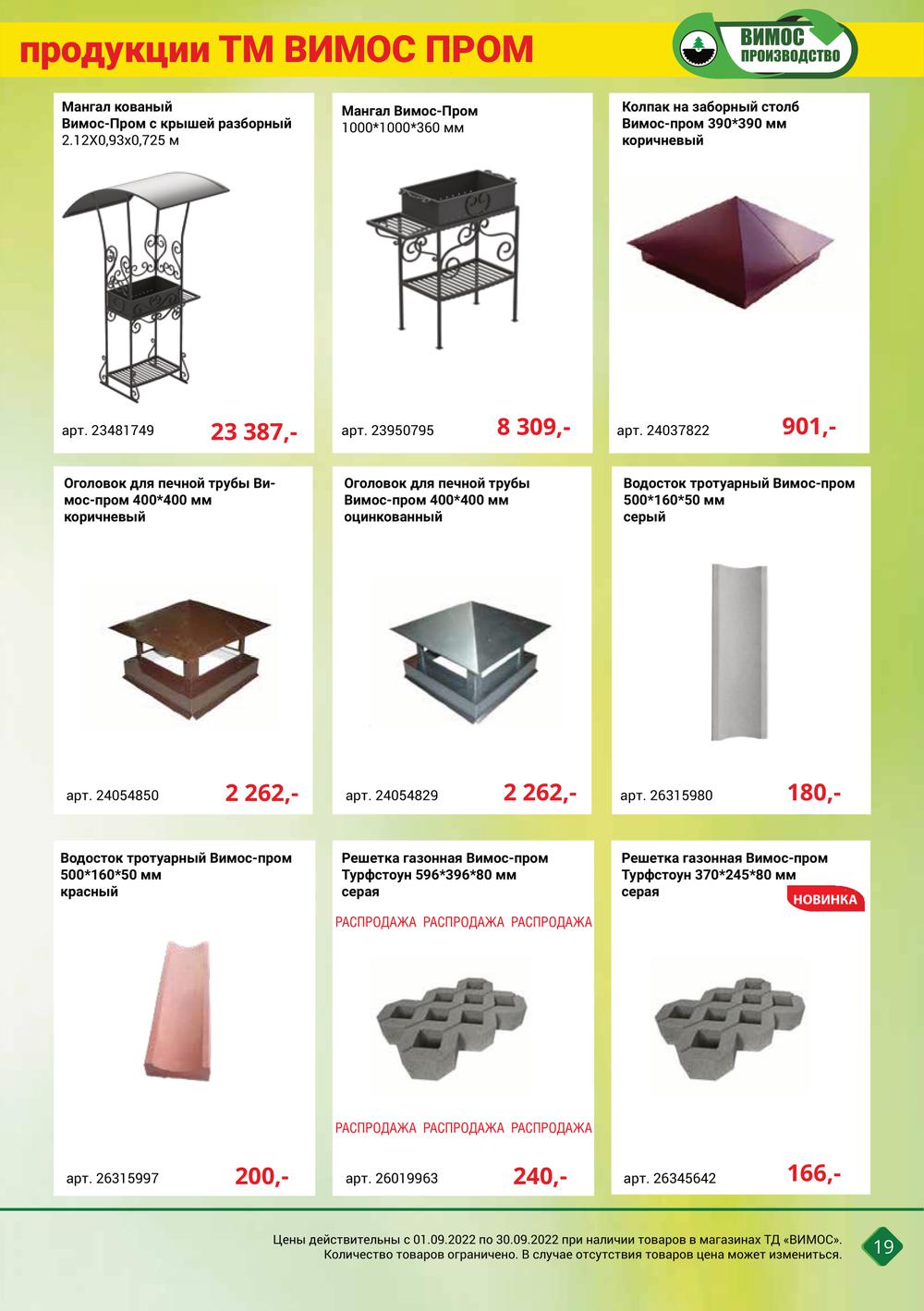 продукции ТМ ВИМОС ПРОМ

ВИМОС ПРОИЗВОДСТВО

Мангал кованый Вимос-Пром с крышей разборный 2.12Х0,93х0,725 м

арт. 23481749 23 387,-

Мангал Вимос-Пром 1000*1000*360 мм

арт. 23950795 8 309,-

Колпак на заборный столб Вимос-пром 390*390 мм коричневый

арт. 24037822 901,-

Оголовок для печной трубы Вимос-пром 400*400 мм коричневый

арт. 24054850 2 262,-

Оголовок для печной трубы Вимос-пром 400*400 мм оцинкованный

арт. 24054829 2 262,-

Водосток тротуарный Вимос-пром 500*160*50 мм серый

арт. 26315980 180,-

Водосток тротуарный Вимос-пром 500*160*50 мм красный

арт. 26315997 200,-

Решетка газонная Вимос-пром Турфстоун 596*396*80 мм серая

РАСПРОДАЖА РАСПРОДАЖА РАСПРОДАЖА

РАСПРОДАЖА РАСПРОДАЖА РАСПРОДАЖА

арт. 26019963 240,-

Решетка газонная Вимос-пром Турфстоун 370*245*80 мм серая

НОВИНКА

арт. 26345642 166,-

Цены действительны с 01.09.2022 по 30.09.2022 при наличии товаров в магазинах ТД «ВИМОС». Количество товаров ограничено. В случае отсутствия товаров цена может измениться.

19